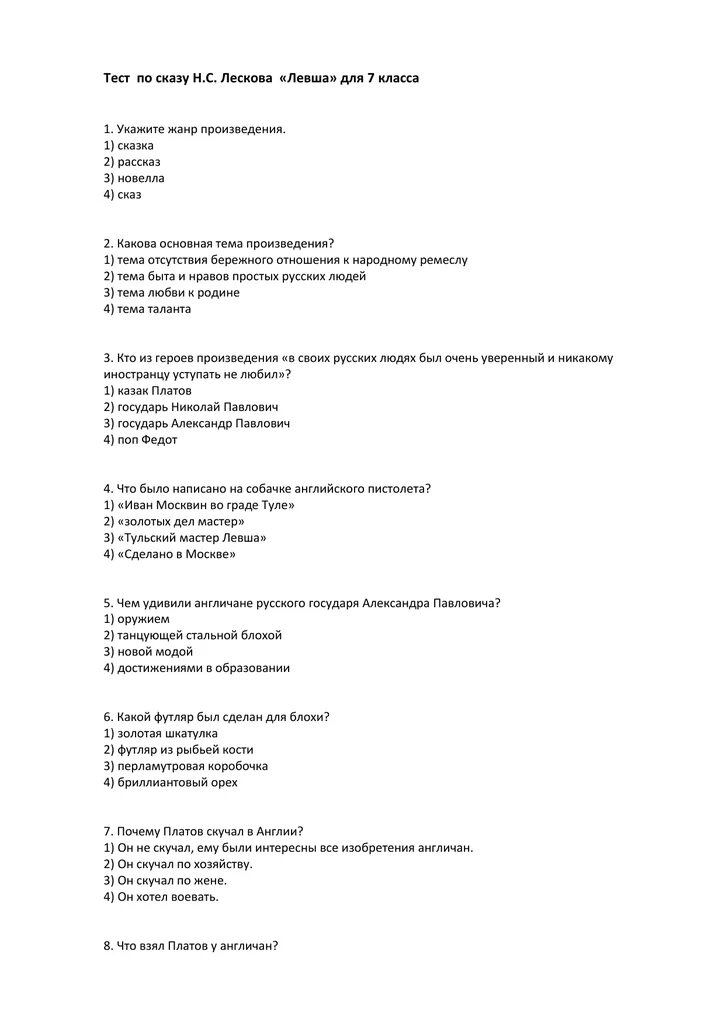 Тест по сказу Н.С. Лескова «Левша» для 7 класса

1. Укажите жанр произведения.
1) сказка
2) рассказ
3) новелла
4) сказ

2. Какова основная тема произведения?
1) тема отсутствия бережного отношения к народному ремеслу
2) тема быта и нравов простых русских людей
3) тема любви к родине
4) тема таланта

3. Кто из героев произведения «в своих русских людях был очень уверенный и никакому иностранцу уступать не любил»?
1) казак Платов
2) государь Николай Павлович
3) государь Александр Павлович
4) поп Федот

4. Что было написано на собачке английского пистолета?
1) «Иван Москвин во граде Туле»
2) «золотых дел мастер»
3) «Тульский мастер Левша»
4) «Сделано в Москве»

5. Чем удивили англичане русского государя Александра Павловича?
1) оружием
2) танцующей стальной блохой
3) новой модой
4) достижениями в образовании

6. Какой футляр был сделан для блохи?
1) золотая шкатулка
2) футляр из рыбьей кости
3) перламутровая коробочка
4) бриллиантовый орех

7. Почему Платов скучал в Англии?
1) Он не скучал, ему были интересны все изобретения англичан.
2) Он скучал по хозяйству.
3) Он скучал по жене.
4) Он хотел воевать.

8. Что взял Платов у англичан?